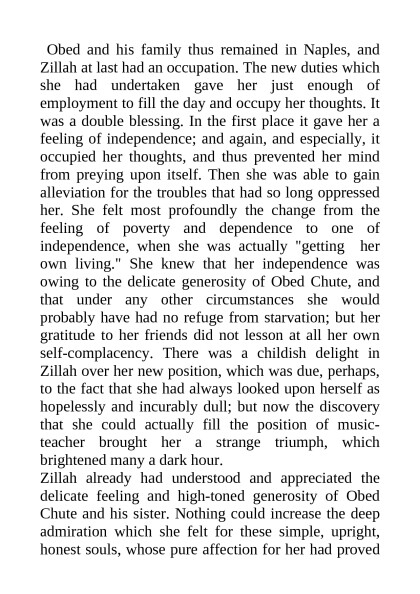 Obed and his family thus remained in Naples, and Zillah at last had an occupation. The new duties which she had undertaken gave her just enough of employment to fill the day and occupy her thoughts. It was a double blessing. In the first place it gave her a feeling of independence; and again, and especially, it occupied her thoughts, and thus prevented her mind from preying upon itself. Then she was able to gain alleviation for the troubles that had so long oppressed her. She felt most profoundly the change from the feeling of poverty and dependence to one of independence, when she was actually "getting her own living." She knew that her independence was owing to the delicate generosity of Obed Chute, and that under any other circumstances she would probably have had no refuge from starvation; but her gratitude to her friends did not lesson at all her own self-complacency. There was a childish delight in Zillah over her new position, which was due, perhaps, to the fact that she had always looked upon herself as hopelessly and incurably dull; but now the discovery that she could actually fill the position of music-teacher brought her a strange triumph, which brightened many a dark hour.
Zillah already had understood and appreciated the delicate feeling and high-toned generosity of Obed Chute and his sister. Nothing could increase the deep admiration which she felt for these simple, upright, honest souls, whose pure affection for her had proved